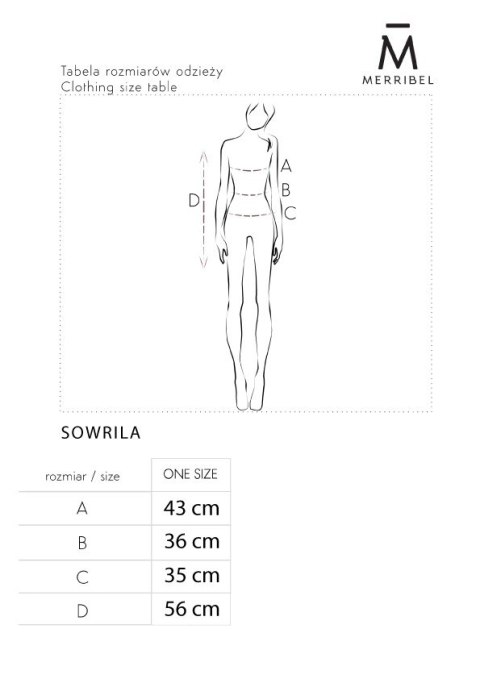 M̄
MERRIBEL

Tabela rozmiarów odzieży
Clothing size table

A
B
C
D

SOWRILA

| rozmiar / size | ONE SIZE |
|---|---|
| A | 43 cm |
| B | 36 cm |
| C | 35 cm |
| D | 56 cm |